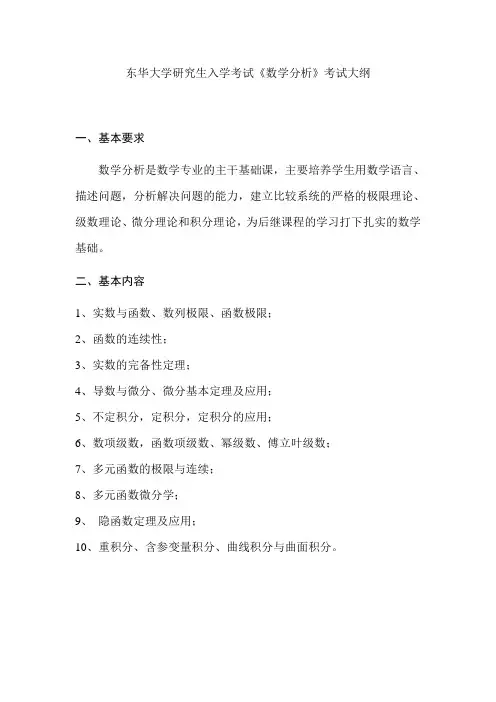 东华大学研究生入学考试《数学分析》考试大纲

一、基本要求

数学分析是数学专业的主干基础课，主要培养学生用数学语言、描述问题，分析解决问题的能力，建立比较系统的严格的极限理论、级数理论、微分理论和积分理论，为后继课程的学习打下扎实的数学基础。

二、基本内容

1、实数与函数、数列极限、函数极限；

2、函数的连续性；

3、实数的完备性定理；

4、导数与微分、微分基本定理及应用；

5、不定积分，定积分，定积分的应用；

6、数项级数，函数项级数、幂级数、傅立叶级数；

7、多元函数的极限与连续；

8、多元函数微分学；

9、 隐函数定理及应用；

10、重积分、含参变量积分、曲线积分与曲面积分。